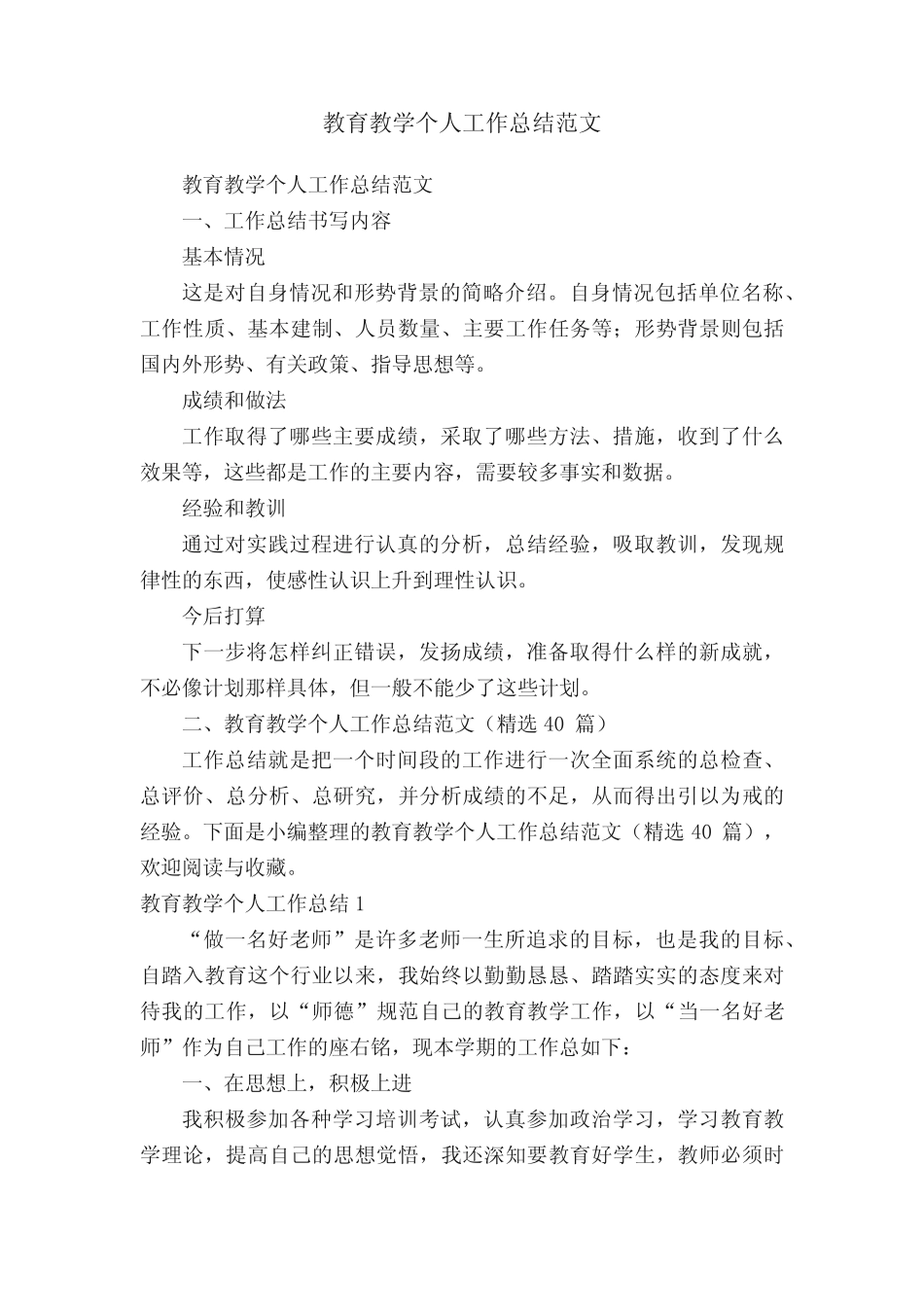 教育教学个人工作总结范文

教育教学个人工作总结范文

一、工作总结书写内容

基本情况

这是对自身情况和形势背景的简略介绍。自身情况包括单位名称、工作性质、基本建制、人员数量、主要工作任务等；形势背景则包括国内外形势、有关政策、指导思想等。

成绩和做法

工作取得了哪些主要成绩，采取了哪些方法、措施，收到了什么效果等，这些都是工作的主要内容，需要较多事实和数据。

经验和教训

通过对实践过程进行认真的分析，总结经验，吸取教训，发现规律性的东西，使感性认识上升到理性认识。

今后打算

下一步将怎样纠正错误，发扬成绩，准备取得什么样的新成就，不必像计划那样具体，但一般不能少了这些计划。

二、教育教学个人工作总结范文（精选 40 篇）

工作总结就是把一个时间段的工作进行一次全面系统的总检查、总评价、总分析、总研究，并分析成绩的不足，从而得出引以为戒的经验。下面是小编整理的教育教学个人工作总结范文（精选 40 篇），欢迎阅读与收藏。

教育教学个人工作总结 1

“做一名好老师”是许多老师一生所追求的目标，也是我的目标、自踏入教育这个行业以来，我始终以勤勤恳恳、踏踏实实的态度来对待我的工作，以“师德”规范自己的教育教学工作，以“当一名好老师”作为自己工作的座右铭，现本学期的工作总如下：

一、在思想上，积极上进

我积极参加各种学习培训考试，认真参加政治学习，学习教育教学理论，提高自己的思想觉悟，我还深知要教育好学生，教师必须时